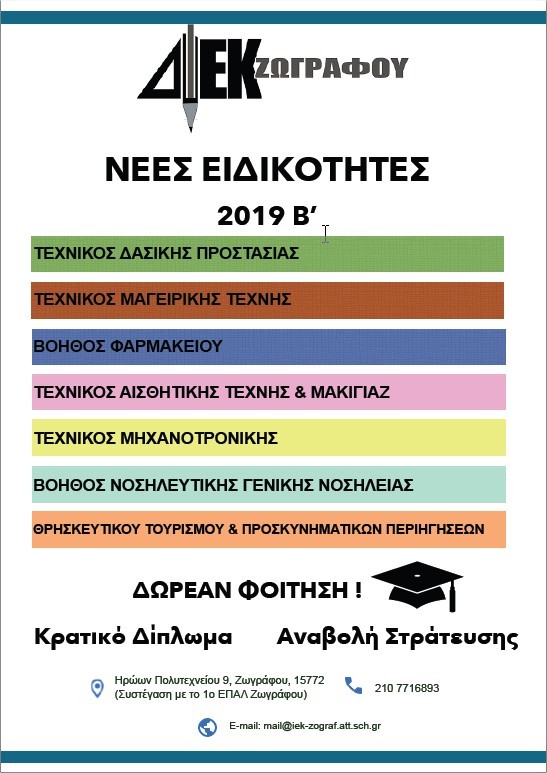 ΔΙΕΚ ΖΩΓΡΑΦΟΥ

ΝΕΕΣ ΕΙΔΙΚΟΤΗΤΕΣ

2019 Β'

ΤΕΧΝΙΚΟΣ ΔΑΣΙΚΗΣ ΠΡΟΣΤΑΣΙΑΣ

ΤΕΧΝΙΚΟΣ ΜΑΓΕΙΡΙΚΗΣ ΤΕΧΝΗΣ

ΒΟΗΘΟΣ ΦΑΡΜΑΚΕΙΟΥ

ΤΕΧΝΙΚΟΣ ΑΙΣΘΗΤΙΚΗΣ ΤΕΧΝΗΣ & ΜΑΚΙΓΙΑΖ

ΤΕΧΝΙΚΟΣ ΜΗΧΑΝΟΤΡΟΝΙΚΗΣ

ΒΟΗΘΟΣ ΝΟΣΗΛΕΥΤΙΚΗΣ ΓΕΝΙΚΗΣ ΝΟΣΗΛΕΙΑΣ

ΘΡΗΣΚΕΥΤΙΚΟΥ ΤΟΥΡΙΣΜΟΥ & ΠΡΟΣΚΥΝΗΜΑΤΙΚΩΝ ΠΕΡΙΗΓΗΣΕΩΝ

ΔΩΡΕΑΝ ΦΟΙΤΗΣΗ !

Κρατικό Δίπλωμα

Αναβολή Στράτευσης

Ηρώων Πολυτεχνείου 9, Ζωγράφου, 15772
(Συστέγαση με το 1ο ΕΠΑΛ Ζωγράφου)

210 7716893

E-mail: mail@iek-zograf.att.sch.gr